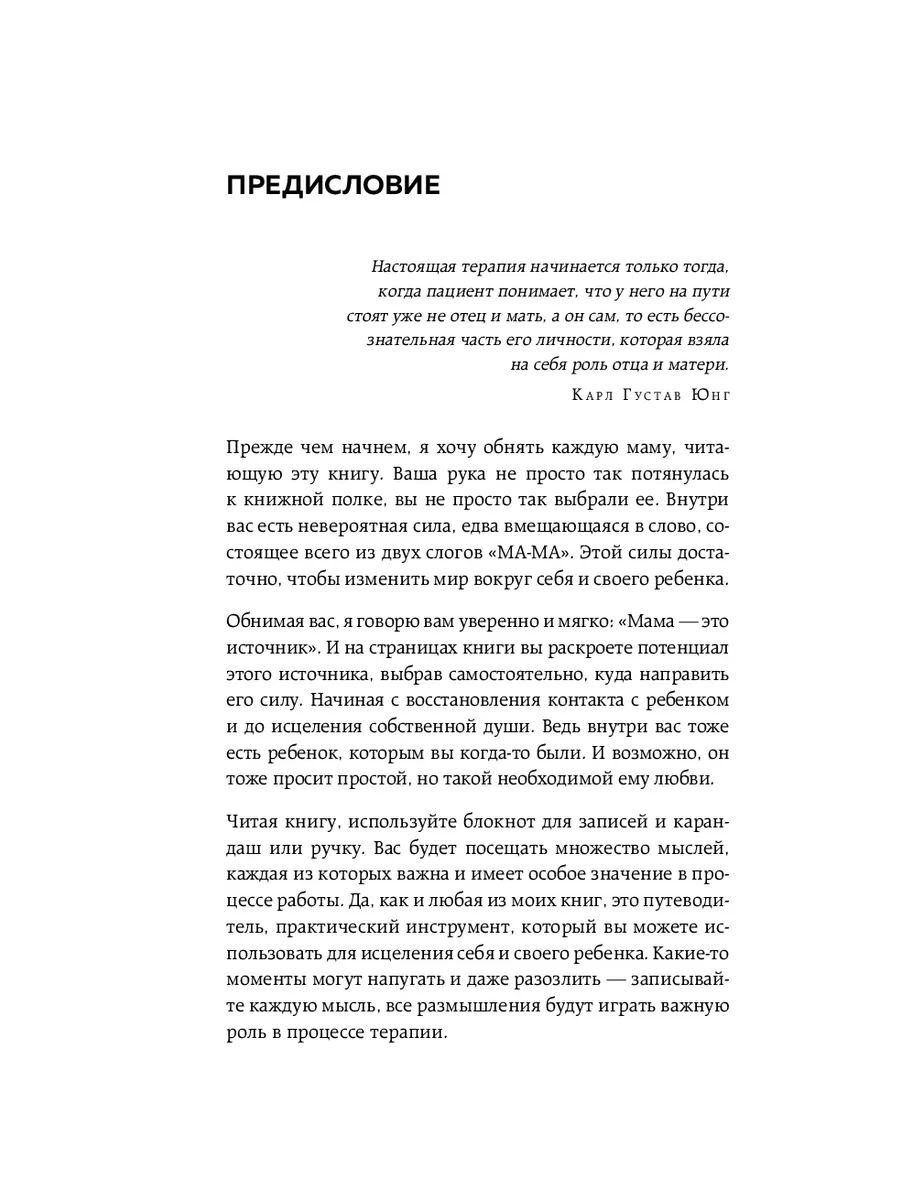 ПРЕДИСЛОВИЕ

Настоящая терапия начинается только тогда, когда пациент понимает, что у него на пути стоят уже не отец и мать, а он сам, то есть бессознательная часть его личности, которая взяла на себя роль отца и матери.

Карл Густав Юнг

Прежде чем начнем, я хочу обнять каждую маму, читающую эту книгу. Ваша рука не просто так потянулась к книжной полке, вы не просто так выбрали ее. Внутри вас есть невероятная сила, едва вмещающаяся в слово, состоящее всего из двух слогов «МА-МА». Этой силы достаточно, чтобы изменить мир вокруг себя и своего ребенка.

Обнимая вас, я говорю вам уверенно и мягко: «Мама — это источник». И на страницах книги вы раскроете потенциал этого источника, выбрав самостоятельно, куда направить его силу. Начиная с восстановления контакта с ребенком и до исцеления собственной души. Ведь внутри вас тоже есть ребенок, которым вы когда-то были. И возможно, он тоже просит простой, но такой необходимой ему любви.

Читая книгу, используйте блокнот для записей и карандаш или ручку. Вас будет посещать множество мыслей, каждая из которых важна и имеет особое значение в процессе работы. Да, как и любая из моих книг, это путеводитель, практический инструмент, который вы можете использовать для исцеления себя и своего ребенка. Какие-то моменты могут напугать и даже разозлить — записывайте каждую мысль, все размышления будут играть важную роль в процессе терапии.